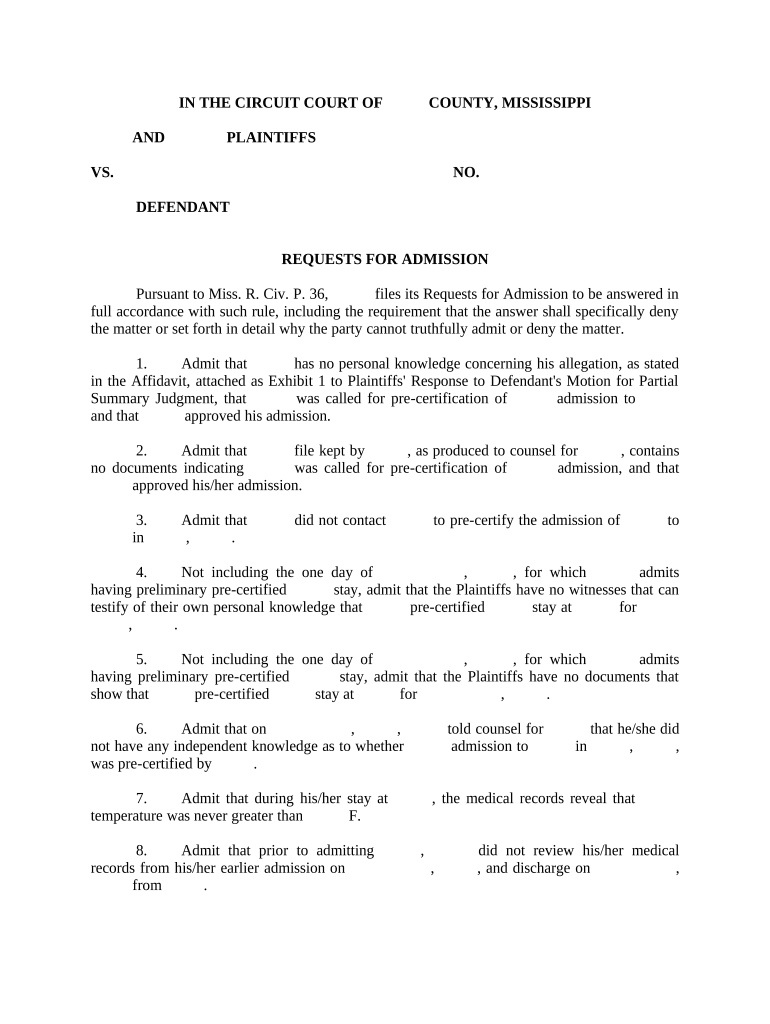 IN THE CIRCUIT COURT OF COUNTY, MISSISSIPPI

AND PLAINTIFFS

VS. NO.

DEFENDANT

REQUESTS FOR ADMISSION

Pursuant to Miss. R. Civ. P. 36, files its Requests for Admission to be answered in full accordance with such rule, including the requirement that the answer shall specifically deny the matter or set forth in detail why the party cannot truthfully admit or deny the matter.

1. Admit that has no personal knowledge concerning his allegation, as stated in the Affidavit, attached as Exhibit 1 to Plaintiffs' Response to Defendant's Motion for Partial Summary Judgment, that was called for pre-certification of admission to and that approved his admission.

2. Admit that file kept by , as produced to counsel for , contains no documents indicating was called for pre-certification of admission, and that approved his/her admission.

3. Admit that did not contact to pre-certify the admission of to in , .

4. Not including the one day of , , for which admits having preliminary pre-certified stay, admit that the Plaintiffs have no witnesses that can testify of their own personal knowledge that pre-certified stay at for , .

5. Not including the one day of , , for which admits having preliminary pre-certified stay, admit that the Plaintiffs have no documents that show that pre-certified stay at for , .

6. Admit that on , , told counsel for that he/she did not have any independent knowledge as to whether admission to in , , was pre-certified by .

7. Admit that during his/her stay at , the medical records reveal that temperature was never greater than F.

8. Admit that prior to admitting , did not review his/her medical records from his/her earlier admission on , , and discharge on , from .